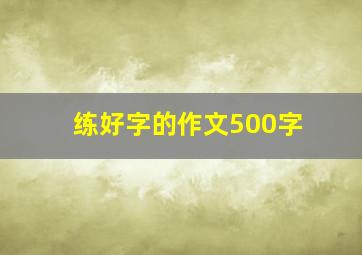 练好字的作文500字